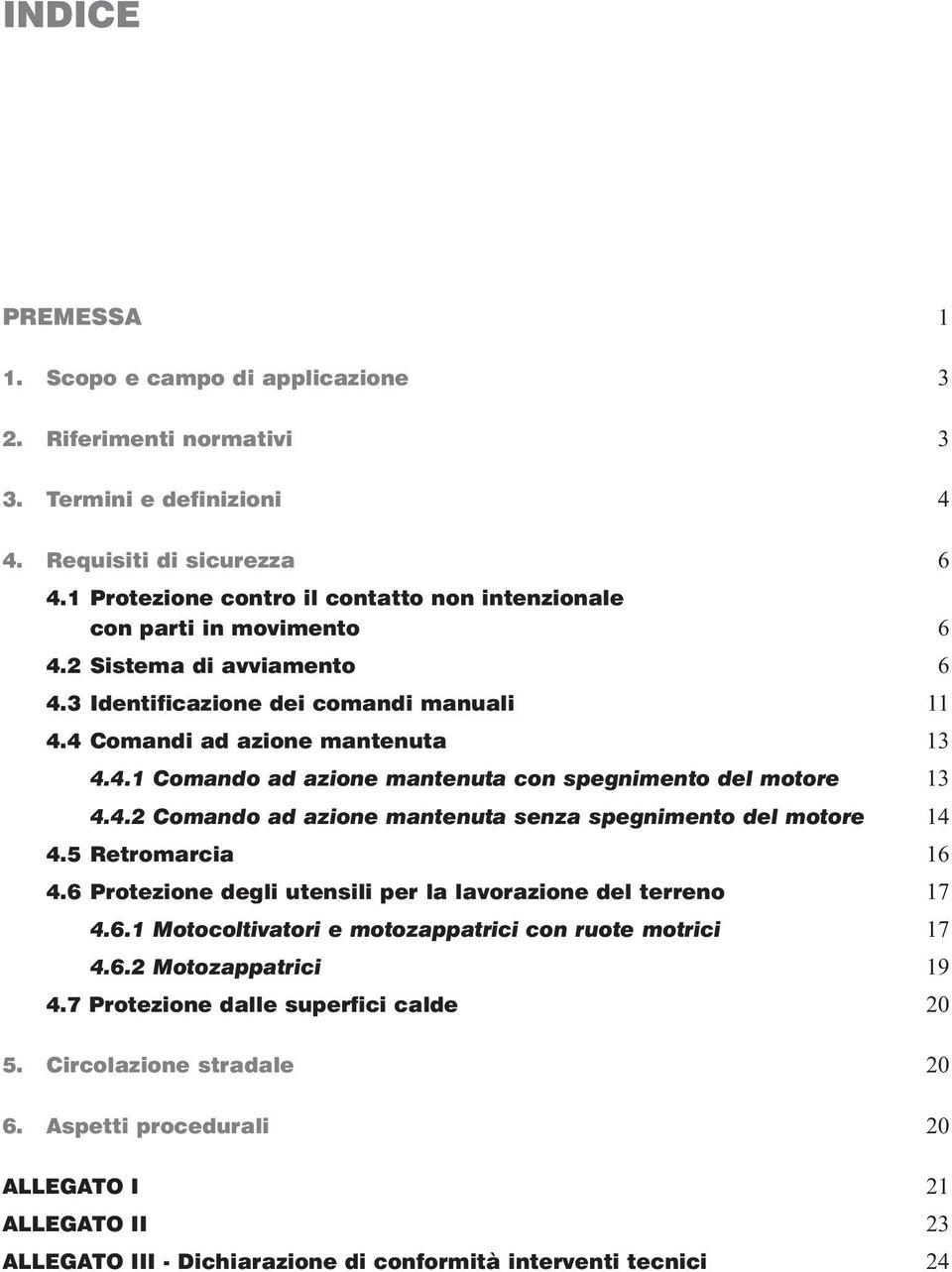 INDICE

PREMESSA 1

1. Scopo e campo di applicazione 3

2. Riferimenti normativi 3

3. Termini e definizioni 4

4. Requisiti di sicurezza 6
4.1 Protezione contro il contatto non intenzionale con parti in movimento 6
4.2 Sistema di avviamento 6
4.3 Identificazione dei comandi manuali 11
4.4 Comandi ad azione mantenuta 13
4.4.1 Comando ad azione mantenuta con spegnimento del motore 13
4.4.2 Comando ad azione mantenuta senza spegnimento del motore 14
4.5 Retromarcia 16
4.6 Protezione degli utensili per la lavorazione del terreno 17
4.6.1 Motocoltivatori e motozappatrici con ruote motrici 17
4.6.2 Motozappatrici 19
4.7 Protezione dalle superfici calde 20

5. Circolazione stradale 20

6. Aspetti procedurali 20

ALLEGATO I 21
ALLEGATO II 23
ALLEGATO III - Dichiarazione di conformità interventi tecnici 24